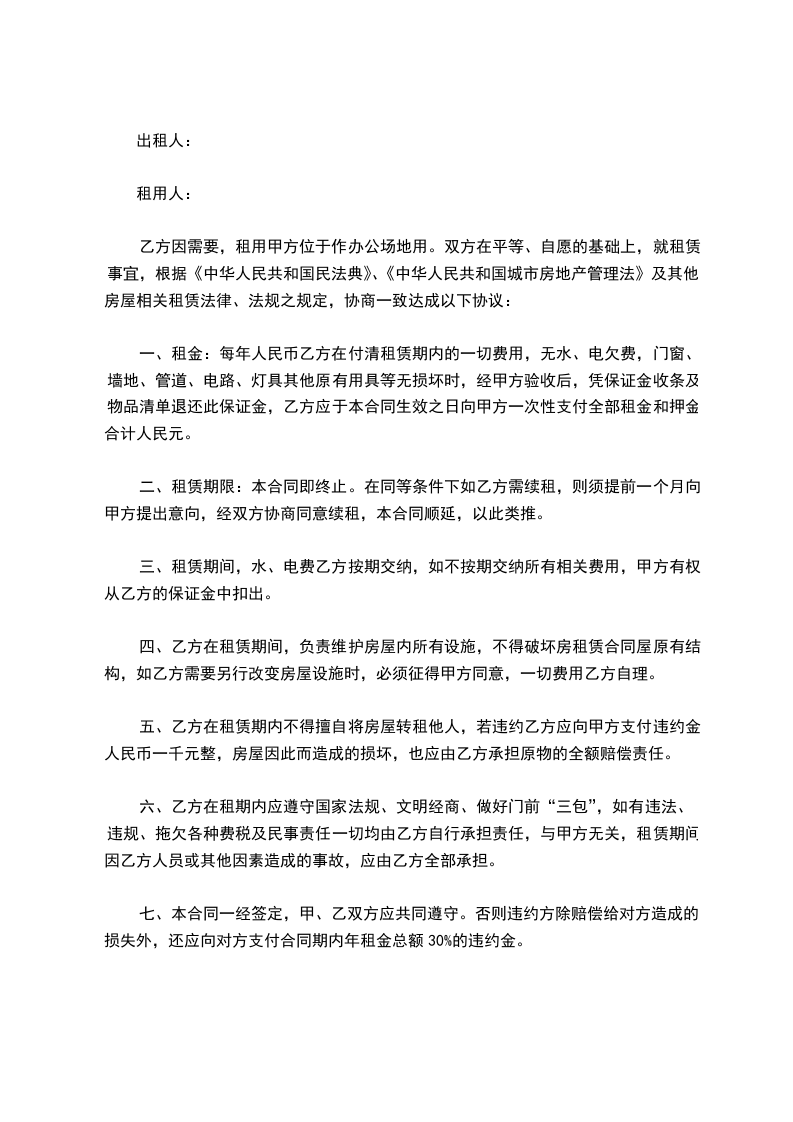 出租人：

租用人：

乙方因需要，租用甲方位于作办公场地用。双方在平等、自愿的基础上，就租赁事宜，根据《中华人民共和国民法典》、《中华人民共和国城市房地产管理法》及其他房屋相关租赁法律、法规之规定，协商一致达成以下协议：

一、租金：每年人民币乙方在付清租赁期内的一切费用，无水、电欠费，门窗、墙地、管道、电路、灯具其他原有用具等无损坏时，经甲方验收后，凭保证金收条及物品清单退还此保证金，乙方应于本合同生效之日向甲方一次性支付全部租金和押金合计人民元。

二、租赁期限：本合同即终止。在同等条件下如乙方需续租，则须提前一个月向甲方提出意向，经双方协商同意续租，本合同顺延，以此类推。

三、租赁期间，水、电费乙方按期交纳，如不按期交纳所有相关费用，甲方有权从乙方的保证金中扣出。

四、乙方在租赁期间，负责维护房屋内所有设施，不得破坏房租赁合同屋原有结构，如乙方需要另行改变房屋设施时，必须征得甲方同意，一切费用乙方自理。

五、乙方在租赁期内不得擅自将房屋转租他人，若违约乙方应向甲方支付违约金人民币一千元整，房屋因此而造成的损坏，也应由乙方承担原物的全额赔偿责任。

六、乙方在租期内应遵守国家法规、文明经商、做好门前“三包”，如有违法、违规、拖欠各种费税及民事责任一切均由乙方自行承担责任，与甲方无关，租赁期间因乙方人员或其他因素造成的事故，应由乙方全部承担。

七、本合同一经签定，甲、乙双方应共同遵守。否则违约方除赔偿给对方造成的损失外，还应向对方支付合同期内年租金总额 30%的违约金。